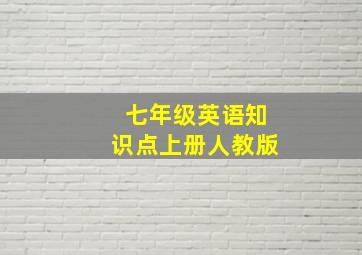 七年级英语知识点上册人教版